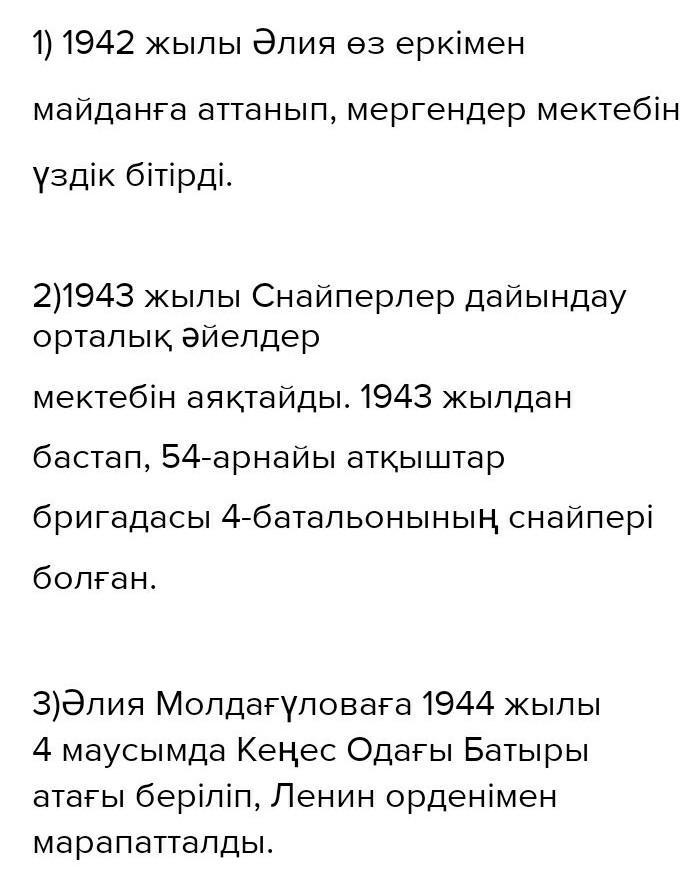 1) 1942 жылы Әлия өз еркімен майданға аттанып, мергендер мектебін үздік бітірді.

2)1943 жылы Снайперлер дайындау орталық әйелдер мектебін аяқтайды. 1943 жылдан бастап, 54-арнайы атқыштар бригадасы 4-батальонының снайпері болған.

3)Әлия Молдағұловаға 1944 жылы 4 маусымда Кеңес Одағы Батыры атағы беріліп, Ленин орденімен марапатталды.